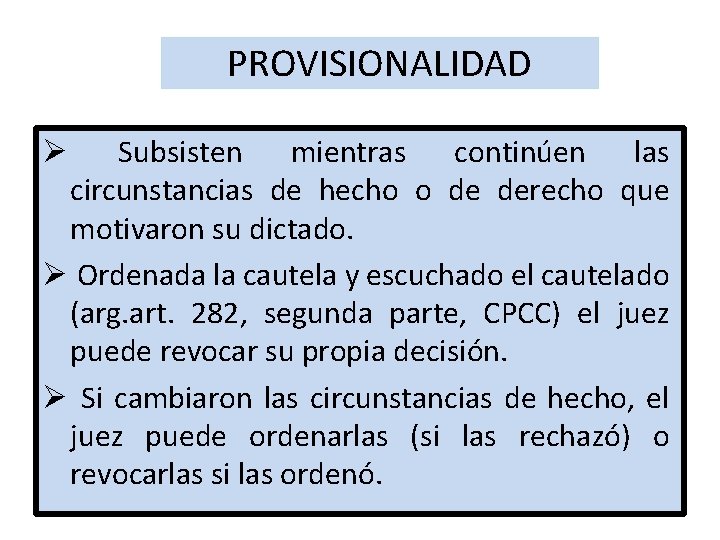 PROVISIONALIDAD

➢ Subsisten mientras continúen las circunstancias de hecho o de derecho que motivaron su dictado.

➢ Ordenada la cautela y escuchado el cautelado (arg.art. 282, segunda parte, CPCC) el juez puede revocar su propia decisión.

➢ Si cambiaron las circunstancias de hecho, el juez puede ordenarlas (si las rechazó) o revocarlas si las ordenó.